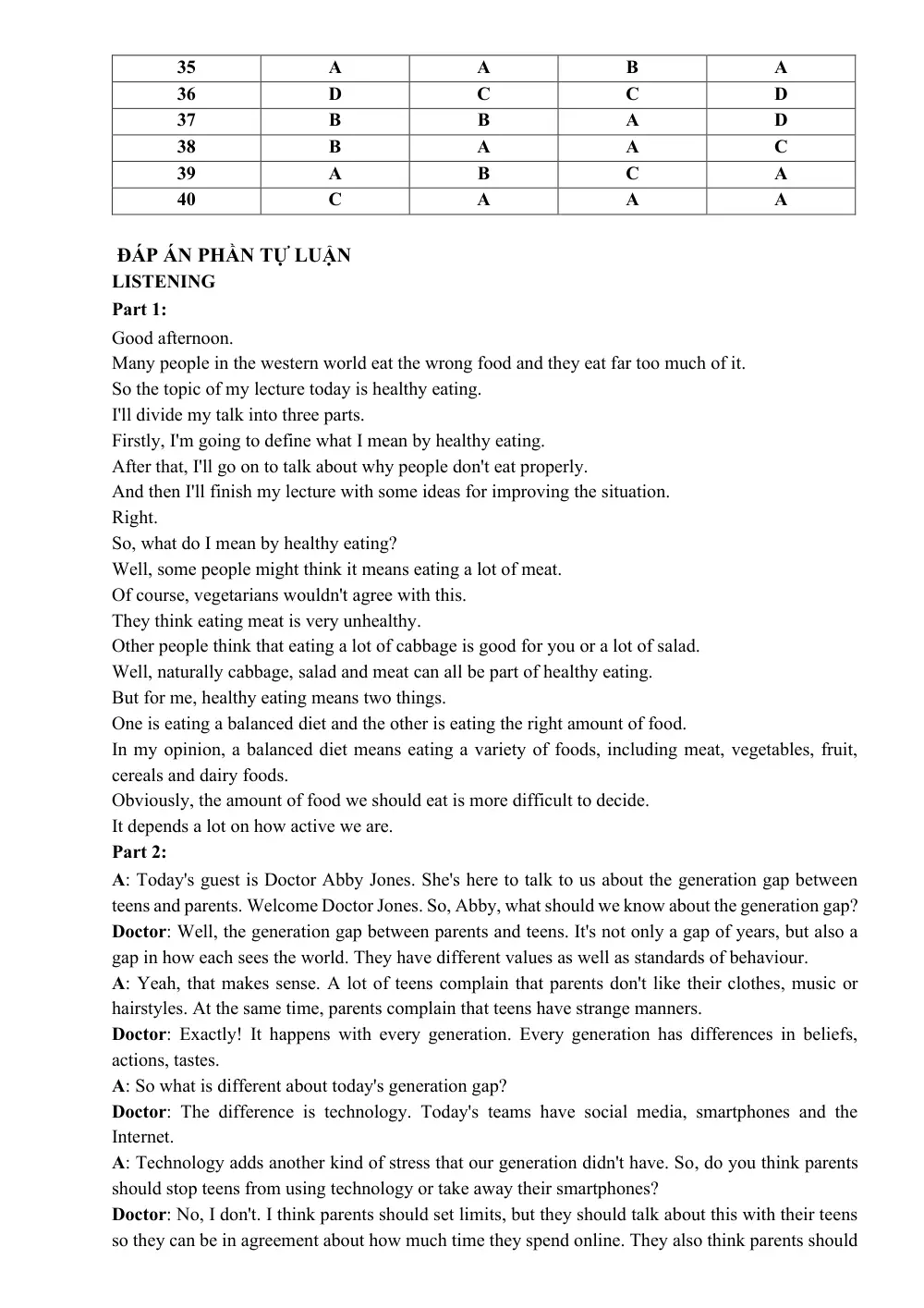 | 35 | A | A | B | A |
|---|---|---|---|---|
| 36 | D | C | C | D |
| 37 | B | B | A | D |
| 38 | B | A | A | C |
| 39 | A | B | C | A |
| 40 | C | A | A | A |

ĐÁP ÁN PHẦN TỰ LUẬN
LISTENING
Part 1:

Good afternoon.
Many people in the western world eat the wrong food and they eat far too much of it.
So the topic of my lecture today is healthy eating.
I'll divide my talk into three parts.
Firstly, I'm going to define what I mean by healthy eating.
After that, I'll go on to talk about why people don't eat properly.
And then I'll finish my lecture with some ideas for improving the situation.
Right.
So, what do I mean by healthy eating?
Well, some people might think it means eating a lot of meat.
Of course, vegetarians wouldn't agree with this.
They think eating meat is very unhealthy.
Other people think that eating a lot of cabbage is good for you or a lot of salad.
Well, naturally cabbage, salad and meat can all be part of healthy eating.
But for me, healthy eating means two things.
One is eating a balanced diet and the other is eating the right amount of food.
In my opinion, a balanced diet means eating a variety of foods, including meat, vegetables, fruit, cereals and dairy foods.
Obviously, the amount of food we should eat is more difficult to decide.
It depends a lot on how active we are.

Part 2:

A: Today's guest is Doctor Abby Jones. She's here to talk to us about the generation gap between teens and parents. Welcome Doctor Jones. So, Abby, what should we know about the generation gap?
Doctor: Well, the generation gap between parents and teens. It's not only a gap of years, but also a gap in how each sees the world. They have different values as well as standards of behaviour.
A: Yeah, that makes sense. A lot of teens complain that parents don't like their clothes, music or hairstyles. At the same time, parents complain that teens have strange manners.
Doctor: Exactly! It happens with every generation. Every generation has differences in beliefs, actions, tastes.
A: So what is different about today's generation gap?
Doctor: The difference is technology. Today's teams have social media, smartphones and the Internet.
A: Technology adds another kind of stress that our generation didn't have. So, do you think parents should stop teens from using technology or take away their smartphones?
Doctor: No, I don't. I think parents should set limits, but they should talk about this with their teens so they can be in agreement about how much time they spend online. They also think parents should